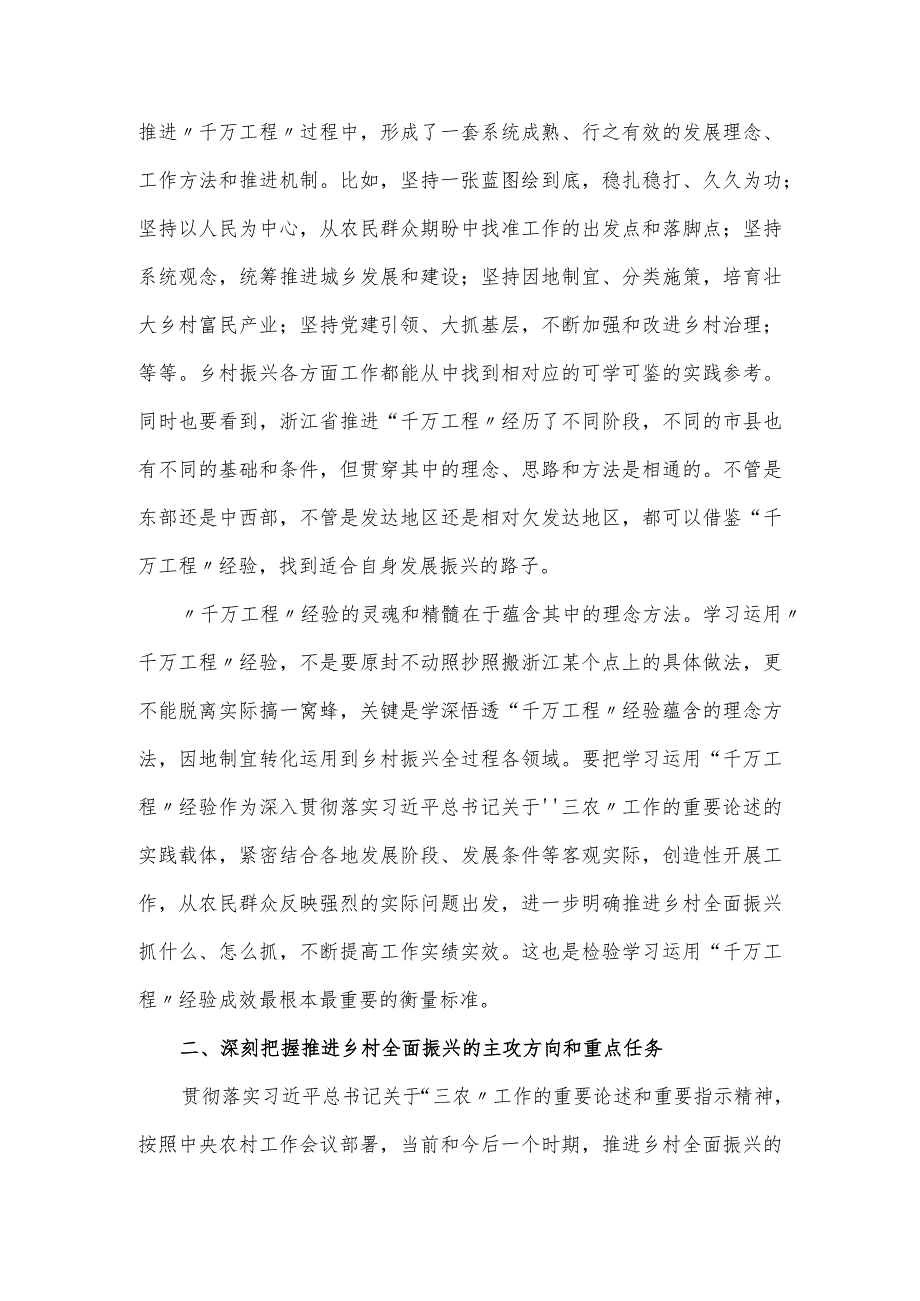 推进〃千万工程〃过程中，形成了一套系统成熟、行之有效的发展理念、工作方法和推进机制。比如，坚持一张蓝图绘到底，稳扎稳打、久久为功；坚持以人民为中心，从农民群众期盼中找准工作的出发点和落脚点；坚持系统观念，统筹推进城乡发展和建设；坚持因地制宜、分类施策，培育壮大乡村富民产业；坚持党建引领、大抓基层，不断加强和改进乡村治理；等等。乡村振兴各方面工作都能从中找到相对应的可学可鉴的实践参考。同时也要看到，浙江省推进“千万工程〃经历了不同阶段，不同的市县也有不同的基础和条件，但贯穿其中的理念、思路和方法是相通的。不管是东部还是中西部，不管是发达地区还是相对欠发达地区，都可以借鉴“千万工程〃经验，找到适合自身发展振兴的路子。

〃千万工程〃经验的灵魂和精髓在于蕴含其中的理念方法。学习运用〃千万工程〃经验，不是要原封不动照抄照搬浙江某个点上的具体做法，更不能脱离实际搞一窝蜂，关键是学深悟透“千万工程〃经验蕴含的理念方法，因地制宜转化运用到乡村振兴全过程各领域。要把学习运用“千万工程〃经验作为深入贯彻落实习近平总书记关于''三农〃工作的重要论述的实践载体，紧密结合各地发展阶段、发展条件等客观实际，创造性开展工作，从农民群众反映强烈的实际问题出发，进一步明确推进乡村全面振兴抓什么、怎么抓，不断提高工作实绩实效。这也是检验学习运用“千万工程〃经验成效最根本最重要的衡量标准。

二、深刻把握推进乡村全面振兴的主攻方向和重点任务

贯彻落实习近平总书记关于“三农〃工作的重要论述和重要指示精神，按照中央农村工作会议部署，当前和今后一个时期，推进乡村全面振兴的